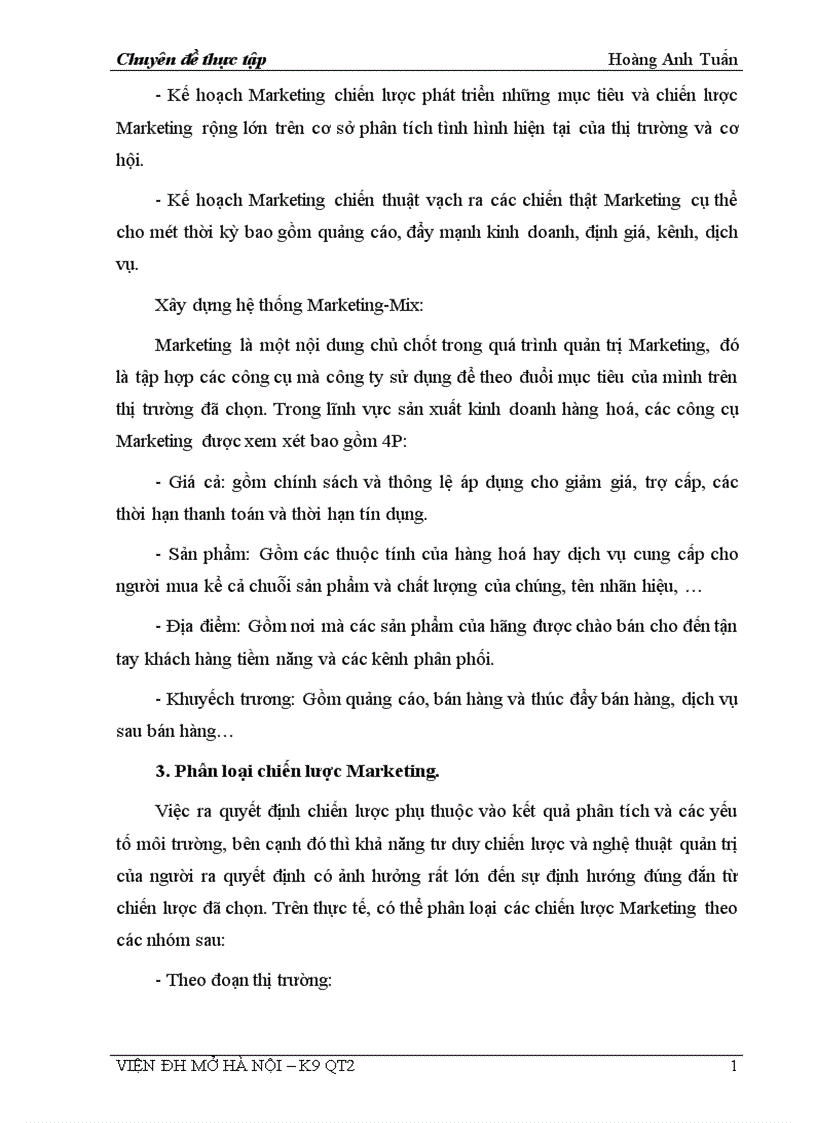 Chuyên đề thực tập                                                                                    Hoàng Anh Tuấn

- Kế hoạch Marketing chiến lược phát triển những mục tiêu và chiến lược Marketing rộng lớn trên cơ sở phân tích tình hình hiện tại của thị trường và cơ hội.

- Kế hoạch Marketing chiến thuật vạch ra các chiến thật Marketing cụ thể cho mét thời kỳ bao gồm quảng cáo, đẩy mạnh kinh doanh, định giá, kênh, dịch vụ.

Xây dựng hệ thống Marketing-Mix:

Marketing là một nội dung chủ chốt trong quá trình quản trị Marketing, đó là tập hợp các công cụ mà công ty sử dụng để theo đuổi mục tiêu của mình trên thị trường đã chọn. Trong lĩnh vực sản xuất kinh doanh hàng hoá, các công cụ Marketing được xem xét bao gồm 4P:

- Giá cả: gồm chính sách và thông lệ áp dụng cho giảm giá, trợ cấp, các thời hạn thanh toán và thời hạn tín dụng.

- Sản phẩm: Gồm các thuộc tính của hàng hoá hay dịch vụ cung cấp cho người mua kể cả chuỗi sản phẩm và chất lượng của chúng, tên nhãn hiệu, …

- Địa điểm: Gồm nơi mà các sản phẩm của hãng được chào bán cho đến tận tay khách hàng tiềm năng và các kênh phân phối.

- Khuyếch trương: Gồm quảng cáo, bán hàng và thúc đẩy bán hàng, dịch vụ sau bán hàng…

3. Phân loại chiến lược Marketing.

Việc ra quyết định chiến lược phụ thuộc vào kết quả phân tích và các yếu tố môi trường, bên cạnh đó thì khả năng tư duy chiến lược và nghệ thuật quản trị của người ra quyết định có ảnh hưởng rất lớn đến sự định hướng đúng đắn từ chiến lược đã chọn. Trên thực tế, có thể phân loại các chiến lược Marketing theo các nhóm sau:

- Theo đoạn thị trường:

VIỆN ĐH MỞ HÀ NỘI – K9 QT2                                                                                    1